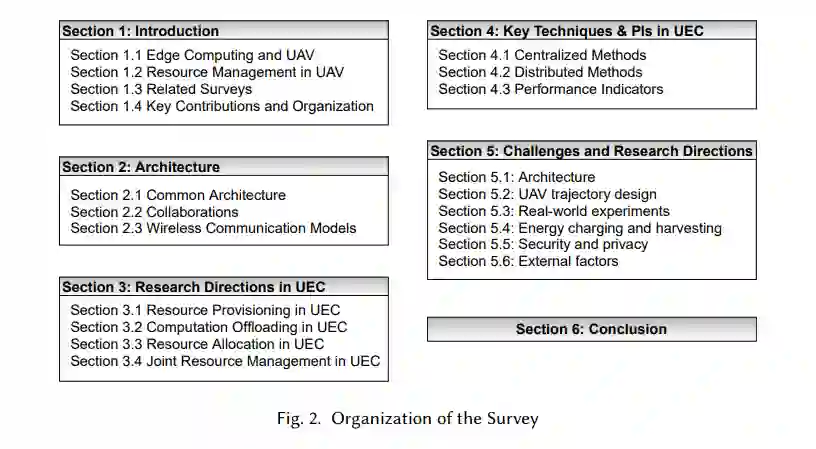 Section 1: Introduction

Section 1.1 Edge Computing and UAV
Section 1.2 Resource Management in UAV
Section 1.3 Related Surveys
Section 1.4 Key Contributions and Organization

Section 2: Architecture

Section 2.1 Common Architecture
Section 2.2 Collaborations
Section 2.3 Wireless Communication Models

Section 3: Research Directions in UEC

Section 3.1 Resource Provisioning in UEC
Section 3.2 Computation Offloading in UEC
Section 3.3 Resource Allocation in UEC
Section 3.4 Joint Resource Management in UEC

Section 4: Key Techniques & PIs in UEC

Section 4.1 Centralized Methods
Section 4.2 Distributed Methods
Section 4.3 Performance Indicators

Section 5: Challenges and Research Directions

Section 5.1: Architecture
Section 5.2: UAV trajectory design
Section 5.3: Real-world experiments
Section 5.4: Energy charging and harvesting
Section 5.5: Security and privacy
Section 5.6: External factors

Section 6: Conclusion

Fig. 2. Organization of the Survey